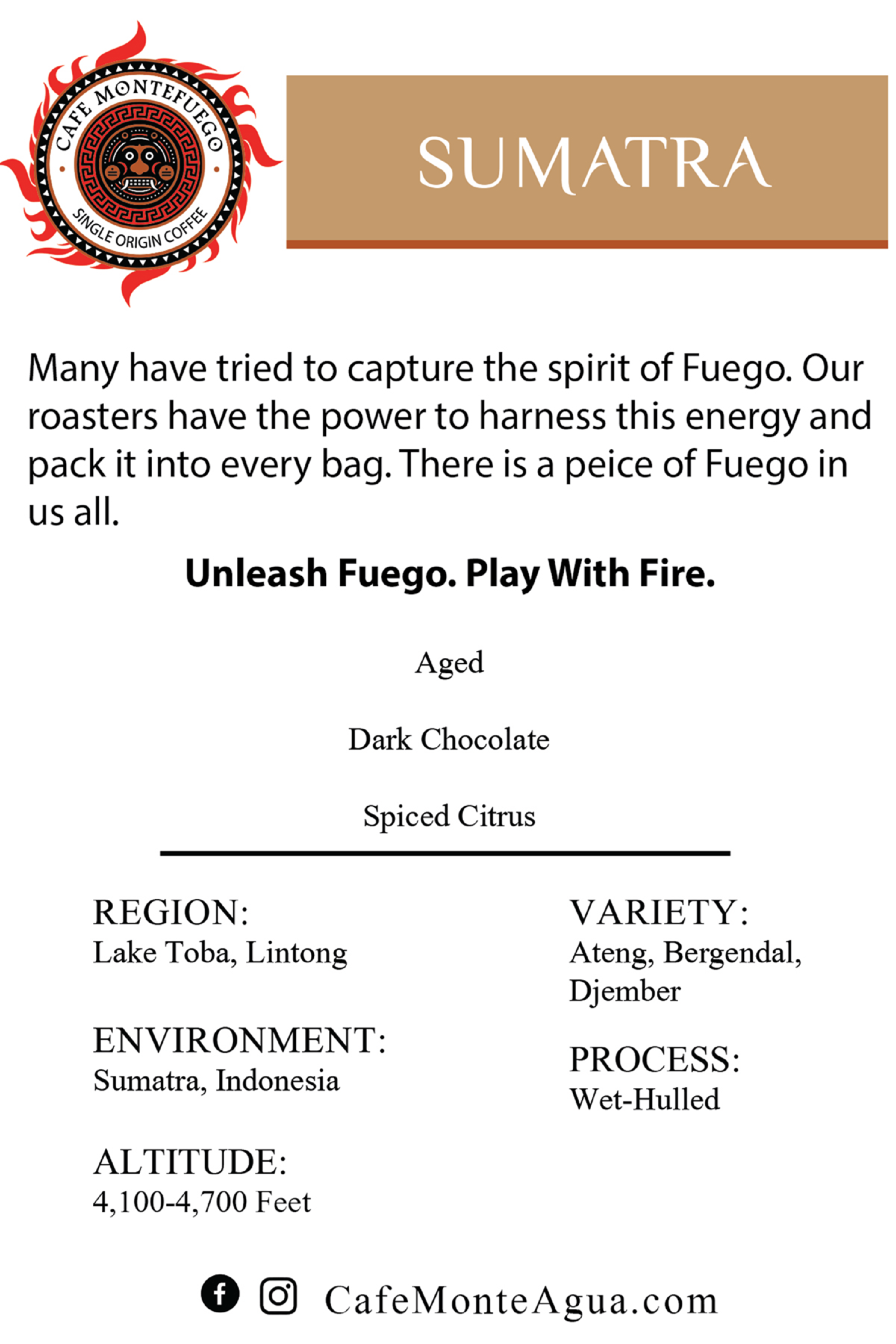 CAFE MONTEFUEGO
SINGLE ORIGIN COFFEE

SUMATRA

Many have tried to capture the spirit of Fuego. Our roasters have the power to harness this energy and pack it into every bag. There is a peice of Fuego in us all.

Unleash Fuego. Play With Fire.

Aged

Dark Chocolate

Spiced Citrus

REGION:
Lake Toba, Lintong

ENVIRONMENT:
Sumatra, Indonesia

ALTITUDE:
4,100-4,700 Feet

VARIETY:
Ateng, Bergendal, Djember

PROCESS:
Wet-Hulled

CafeMonteAgua.com